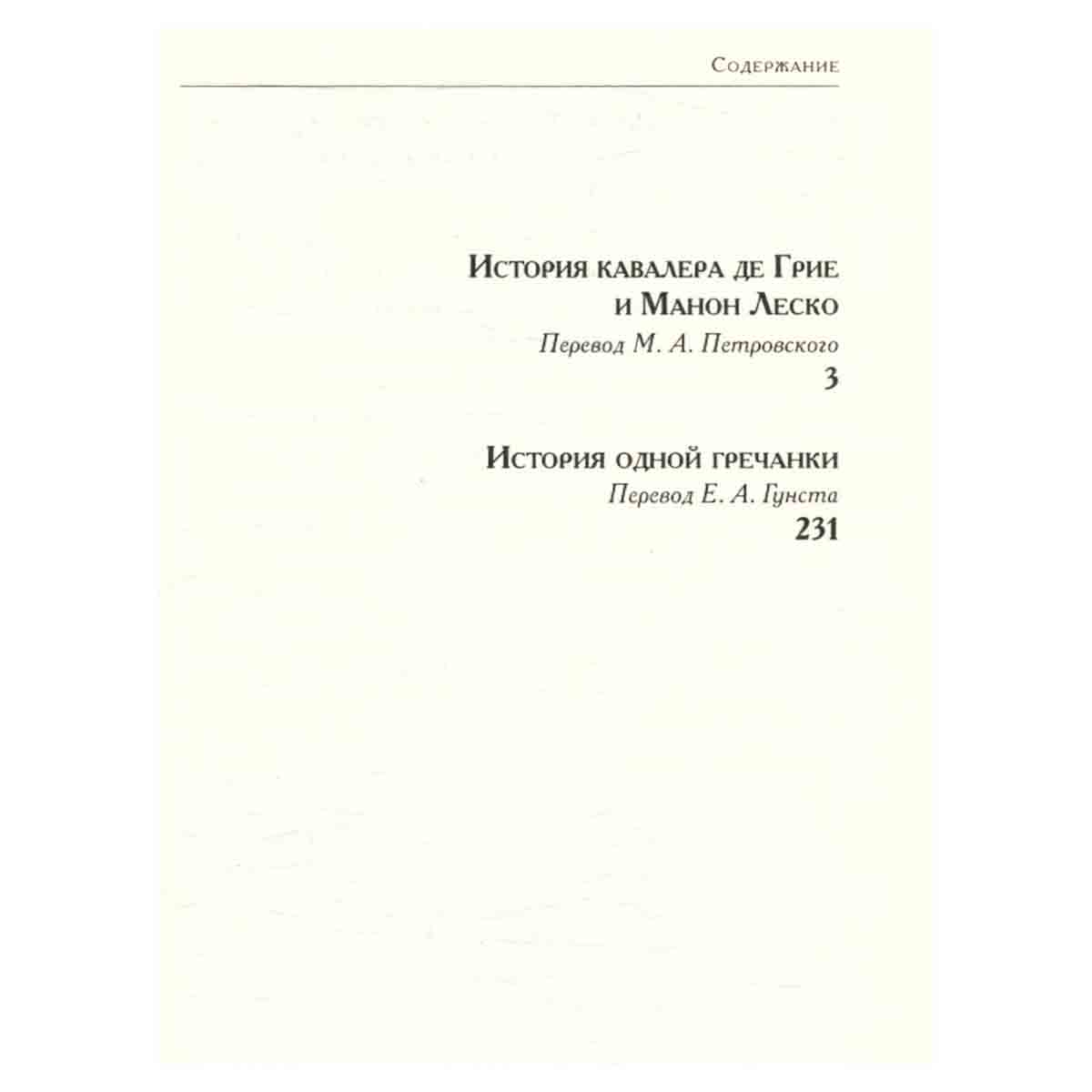 Содержание

История кавалера де Грие и Манон Леско
Перевод М. А. Петровского
3

История одной гречанки
Перевод Е. А. Гунста
231